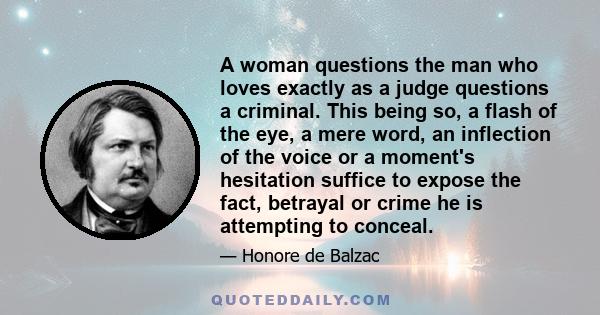 A woman questions the man who loves exactly as a judge questions a criminal. This being so, a flash of the eye, a mere word, an inflection of the voice or a moment's hesitation suffice to expose the fact, betrayal or crime he is attempting to conceal.

— Honore de Balzac

QUOTEDDAILY.COM